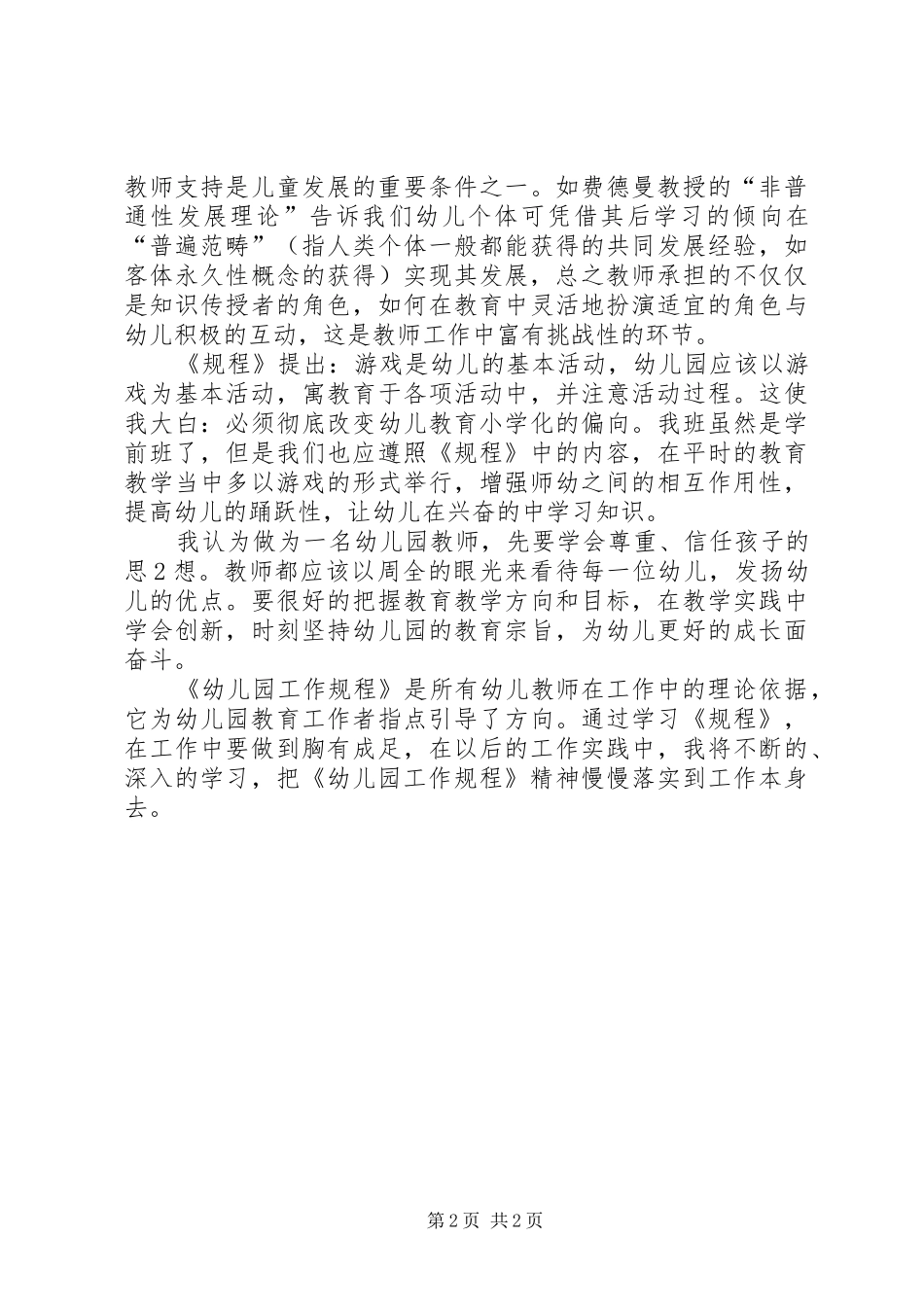 教师支持是儿童发展的重要条件之一。如费德曼教授的“非普通性发展理论”告诉我们幼儿个体可凭借其后学习的倾向在“普遍范畴”（指人类个体一般都能获得的共同发展经验，如客体永久性概念的获得）实现其发展，总之教师承担的不仅仅是知识传授者的角色，如何在教育中灵活地扮演适宜的角色与幼儿积极的互动，这是教师工作中富有挑战性的环节。

《规程》提出：游戏是幼儿的基本活动，幼儿园应该以游戏为基本活动，寓教育于各项活动中，并注意活动过程。这使我大白：必须彻底改变幼儿教育小学化的偏向。我班虽然是学前班了，但是我们也应遵照《规程》中的内容，在平时的教育教学当中多以游戏的形式举行，增强师幼之间的相互作用性，提高幼儿的踊跃性，让幼儿在兴奋的中学习知识。

我认为做为一名幼儿园教师，先要学会尊重、信任孩子的思2想。教师都应该以周全的眼光来看待每一位幼儿，发扬幼儿的优点。要很好的把握教育教学方向和目标，在教学实践中学会创新，时刻坚持幼儿园的教育宗旨，为幼儿更好的成长面奋斗。

《幼儿园工作规程》是所有幼儿教师在工作中的理论依据，它为幼儿园教育工作者指点引导了方向。通过学习《规程》，在工作中要做到胸有成足，在以后的工作实践中，我将不断的、深入的学习，把《幼儿园工作规程》精神慢慢落实到工作本身去。

第2页 共2页